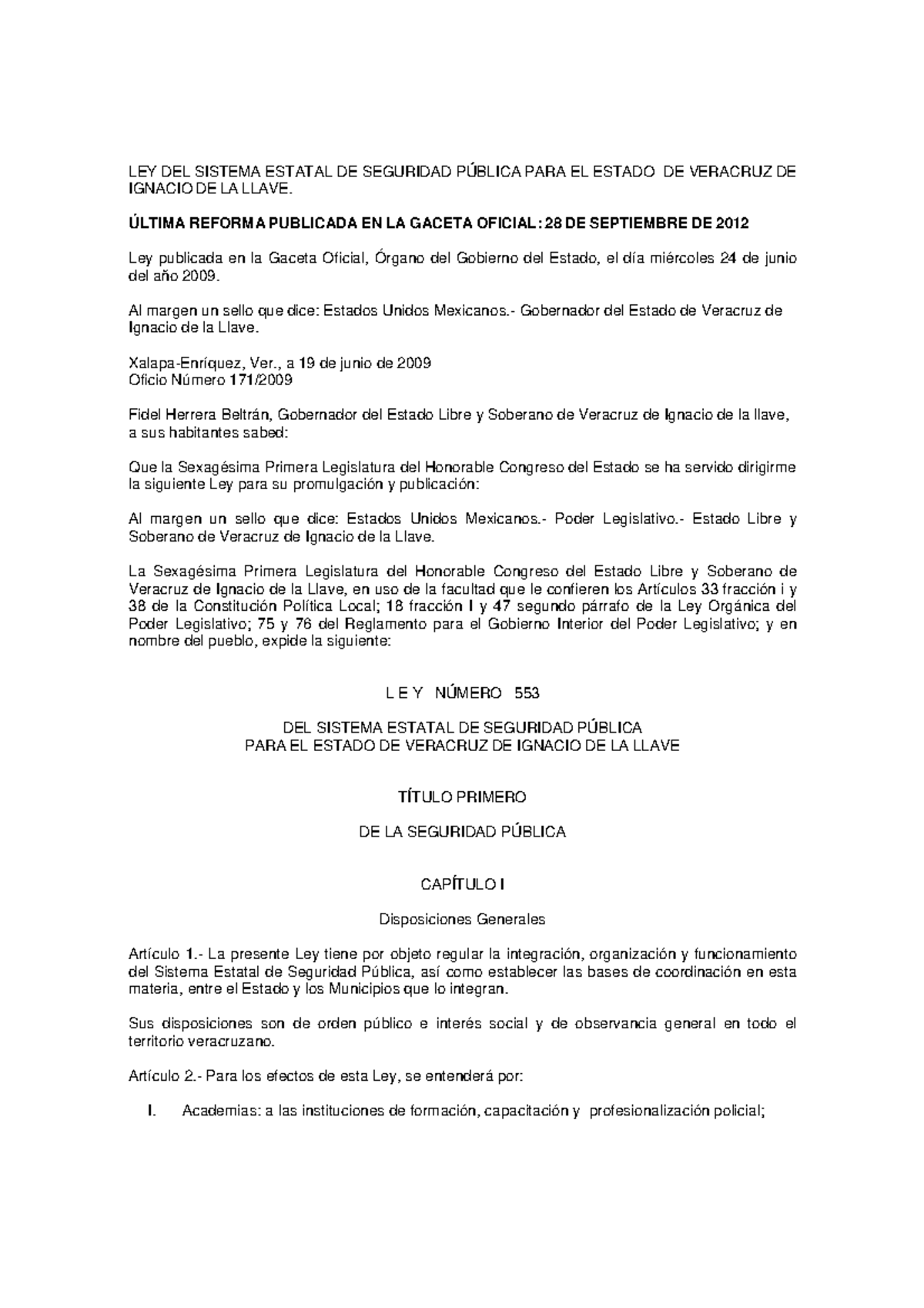 LEY DEL SISTEMA ESTATAL DE SEGURIDAD PÚBLICA PARA EL ESTADO DE VERACRUZ DE IGNACIO DE LA LLAVE.

ÚLTIMA REFORMA PUBLICADA EN LA GACETA OFICIAL: 28 DE SEPTIEMBRE DE 2012

Ley publicada en la Gaceta Oficial, Órgano del Gobierno del Estado, el día miércoles 24 de junio del año 2009.

Al margen un sello que dice: Estados Unidos Mexicanos.- Gobernador del Estado de Veracruz de Ignacio de la Llave.

Xalapa-Enríquez, Ver., a 19 de junio de 2009
Oficio Número 171/2009

Fidel Herrera Beltrán, Gobernador del Estado Libre y Soberano de Veracruz de Ignacio de la llave, a sus habitantes sabed:

Que la Sexagésima Primera Legislatura del Honorable Congreso del Estado se ha servido dirigirme la siguiente Ley para su promulgación y publicación:

Al margen un sello que dice: Estados Unidos Mexicanos.- Poder Legislativo.- Estado Libre y Soberano de Veracruz de Ignacio de la Llave.

La Sexagésima Primera Legislatura del Honorable Congreso del Estado Libre y Soberano de Veracruz de Ignacio de la Llave, en uso de la facultad que le confieren los Artículos 33 fracción i y 38 de la Constitución Política Local; 18 fracción I y 47 segundo párrafo de la Ley Orgánica del Poder Legislativo; 75 y 76 del Reglamento para el Gobierno Interior del Poder Legislativo; y en nombre del pueblo, expide la siguiente:

L E Y NÚMERO 553

DEL SISTEMA ESTATAL DE SEGURIDAD PÚBLICA
PARA EL ESTADO DE VERACRUZ DE IGNACIO DE LA LLAVE

TÍTULO PRIMERO

DE LA SEGURIDAD PÚBLICA

CAPÍTULO I

Disposiciones Generales

Artículo 1.- La presente Ley tiene por objeto regular la integración, organización y funcionamiento del Sistema Estatal de Seguridad Pública, así como establecer las bases de coordinación en esta materia, entre el Estado y los Municipios que lo integran.

Sus disposiciones son de orden público e interés social y de observancia general en todo el territorio veracruzano.

Artículo 2.- Para los efectos de esta Ley, se entenderá por:

I. Academias: a las instituciones de formación, capacitación y profesionalización policial;